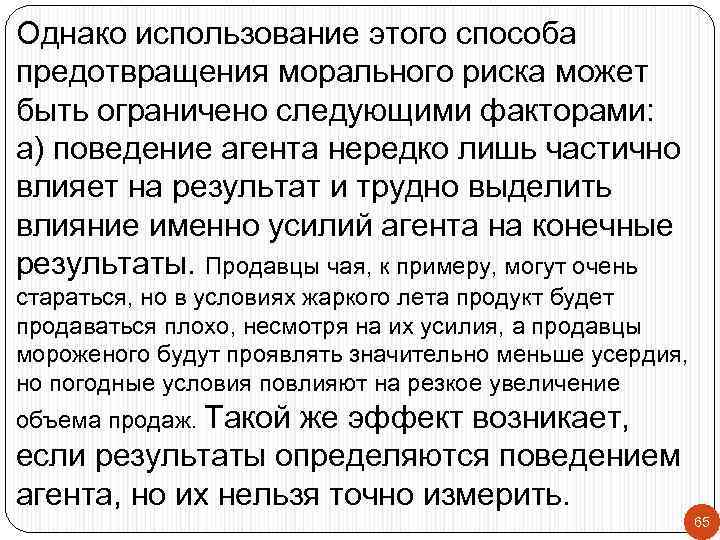 Однако использование этого способа предотвращения морального риска может быть ограничено следующими факторами:
а) поведение агента нередко лишь частично влияет на результат и трудно выделить влияние именно усилий агента на конечные результаты. Продавцы чая, к примеру, могут очень стараться, но в условиях жаркого лета продукт будет продаваться плохо, несмотря на их усилия, а продавцы мороженого будут проявлять значительно меньше усердия, но погодные условия повлияют на резкое увеличение объема продаж. Такой же эффект возникает, если результаты определяются поведением агента, но их нельзя точно измерить.

65